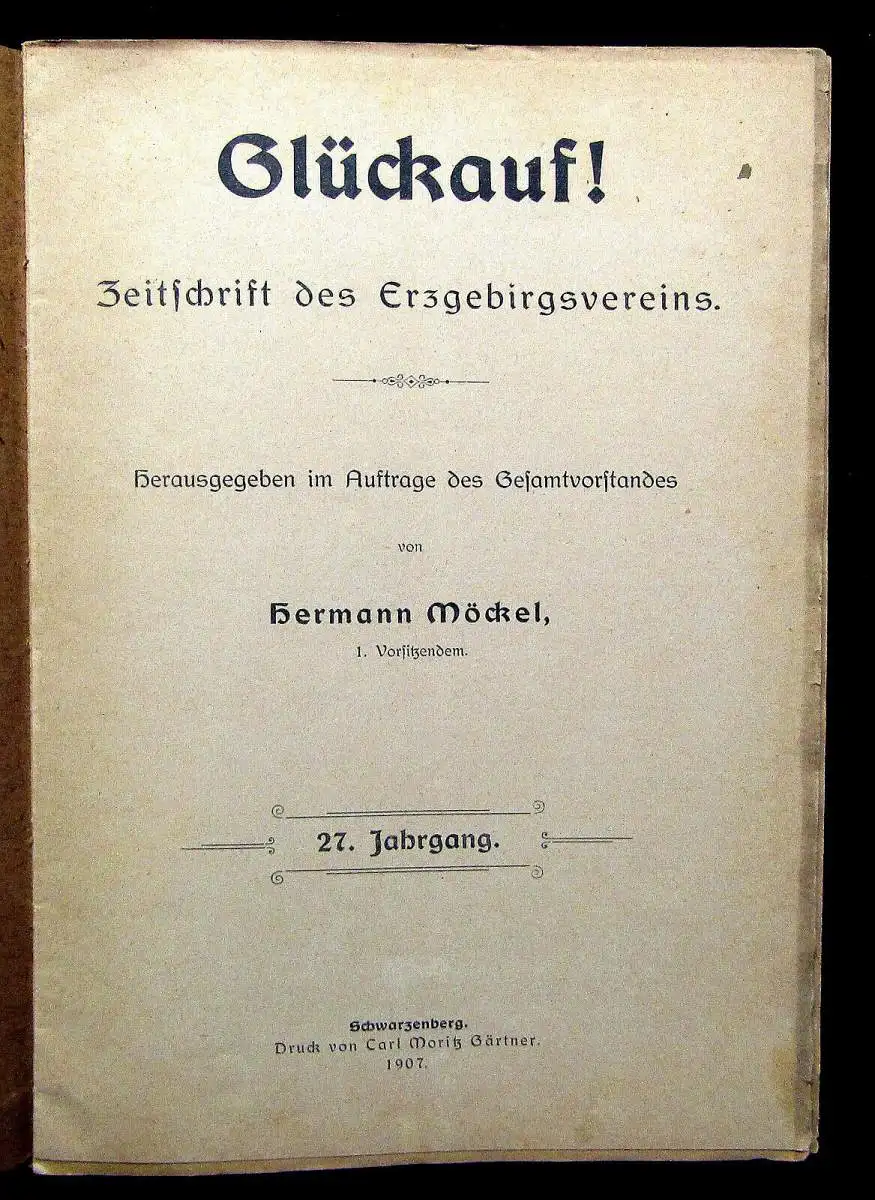 Glückauf!

Zeitschrift des Erzgebirgsvereins.

Herausgegeben im Auftrage des Gesamtvorstandes

von

Hermann Möckel,

1. Vorsitzendem.

27. Jahrgang.

Schwarzenberg.
Druck von Carl Moritz Gärtner.
1907.